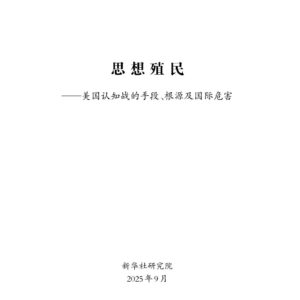 思想殖民

——美国认知战的手段、根源及国际危害

新华社研究院
2025年9月